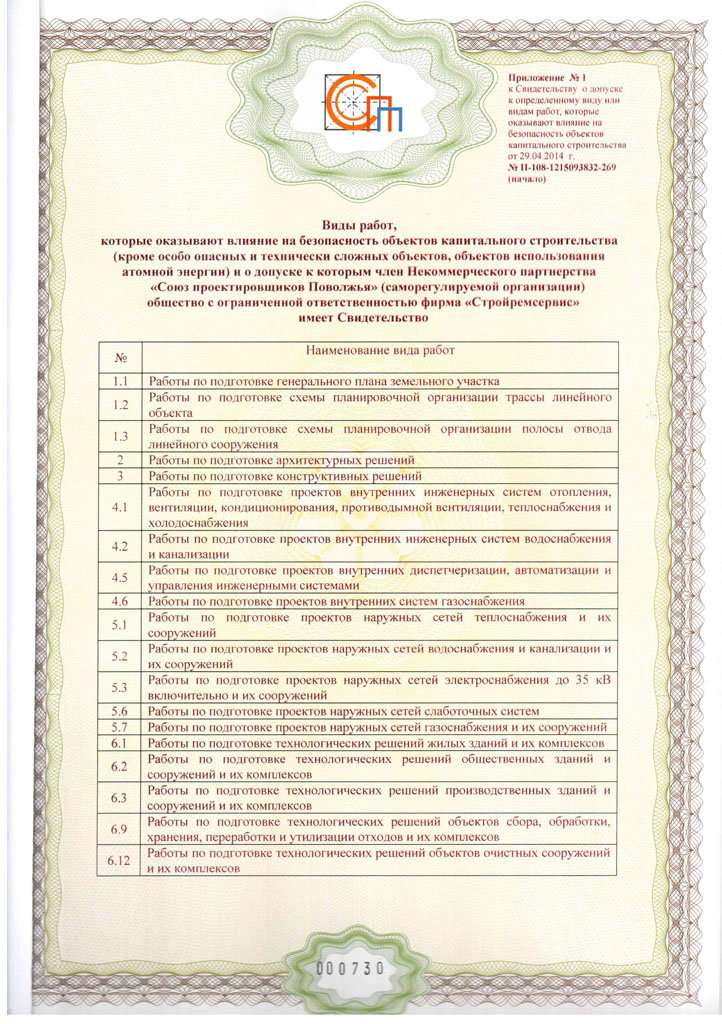 Приложение № 1
к Свидетельству о допуске к определенному виду или видам работ, которые оказывают влияние на безопасность объектов капитального строительства от 29.04.2014 г.
№ П-108-1215093832-269
(начало)

Виды работ,
которые оказывают влияние на безопасность объектов капитального строительства (кроме особо опасных и технически сложных объектов, объектов использования атомной энергии) и о допуске к которым член Некоммерческого партнерства «Союз проектировщиков Поволжья» (саморегулируемой организации) общество с ограниченной ответственностью фирма «Стройремсервис» имеет Свидетельство

| № | Наименование вида работ |
|---|---|
| 1.1 | Работы по подготовке генерального плана земельного участка |
| 1.2 | Работы по подготовке схемы планировочной организации трассы линейного объекта |
| 1.3 | Работы по подготовке схемы планировочной организации полосы отвода линейного сооружения |
| 2 | Работы по подготовке архитектурных решений |
| 3 | Работы по подготовке конструктивных решений |
| 4.1 | Работы по подготовке проектов внутренних инженерных систем отопления, вентиляции, кондиционирования, противодымной вентиляции, теплоснабжения и холодоснабжения |
| 4.2 | Работы по подготовке проектов внутренних инженерных систем водоснабжения и канализации |
| 4.5 | Работы по подготовке проектов внутренних диспетчеризации, автоматизации и управления инженерными системами |
| 4.6 | Работы по подготовке проектов внутренних систем газоснабжения |
| 5.1 | Работы по подготовке проектов наружных сетей теплоснабжения и их сооружений |
| 5.2 | Работы по подготовке проектов наружных сетей водоснабжения и канализации и их сооружений |
| 5.3 | Работы по подготовке проектов наружных сетей электроснабжения до 35 кВ включительно и их сооружений |
| 5.6 | Работы по подготовке проектов наружных сетей слаботочных систем |
| 5.7 | Работы по подготовке проектов наружных сетей газоснабжения и их сооружений |
| 6.1 | Работы по подготовке технологических решений жилых зданий и их комплексов |
| 6.2 | Работы по подготовке технологических решений общественных зданий и сооружений и их комплексов |
| 6.3 | Работы по подготовке технологических решений производственных зданий и сооружений и их комплексов |
| 6.9 | Работы по подготовке технологических решений объектов сбора, обработки, хранения, переработки и утилизации отходов и их комплексов |
| 6.12 | Работы по подготовке технологических решений объектов очистных сооружений и их комплексов |

000730